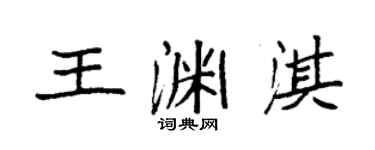 王渊淇

词典网